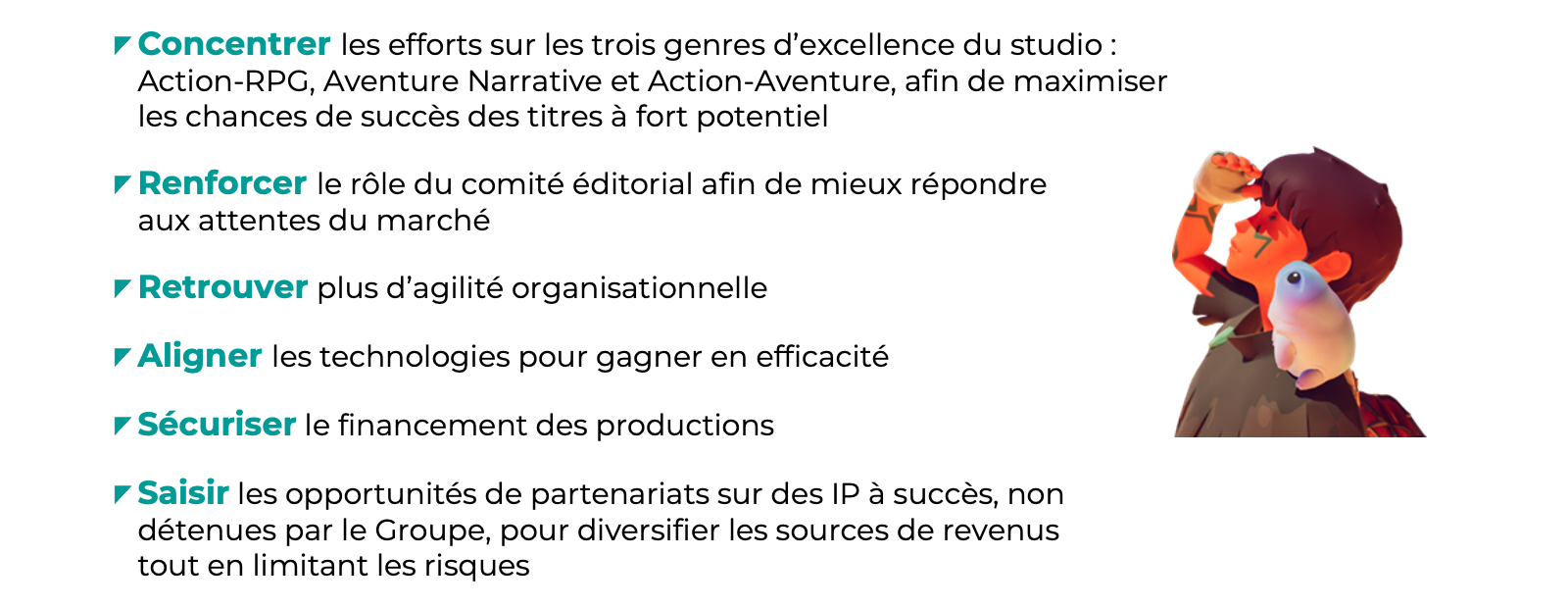 Concentrer les efforts sur les trois genres d’excellence du studio : Action-RPG, Aventure Narrative et Action-Aventure, afin de maximiser les chances de succès des titres à fort potentiel

Renforcer le rôle du comité éditorial afin de mieux répondre aux attentes du marché

Retrouver plus d’agilité organisationnelle

Aligner les technologies pour gagner en efficacité

Sécuriser le financement des productions

Saisir les opportunités de partenariats sur des IP à succès, non détenues par le Groupe, pour diversifier les sources de revenus tout en limitant les risques